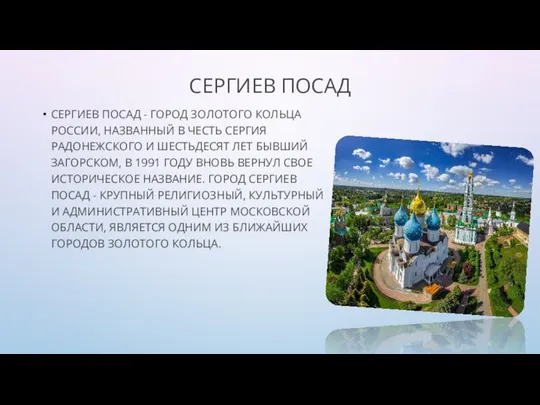 СЕРГИЕВ ПОСАД

• СЕРГИЕВ ПОСАД - ГОРОД ЗОЛОТОГО КОЛЬЦА РОССИИ, НАЗВАННЫЙ В ЧЕСТЬ СЕРГИЯ РАДОНЕЖСКОГО И ШЕСТЬДЕСЯТ ЛЕТ БЫВШИЙ ЗАГОРСКОМ, В 1991 ГОДУ ВНОВЬ ВЕРНУЛ СВОЕ ИСТОРИЧЕСКОЕ НАЗВАНИЕ. ГОРОД СЕРГИЕВ ПОСАД - КРУПНЫЙ РЕЛИГИОЗНЫЙ, КУЛЬТУРНЫЙ И АДМИНИСТРАТИВНЫЙ ЦЕНТР МОСКОВСКОЙ ОБЛАСТИ, ЯВЛЯЕТСЯ ОДНИМ ИЗ БЛИЖАЙШИХ ГОРОДОВ ЗОЛОТОГО КОЛЬЦА.